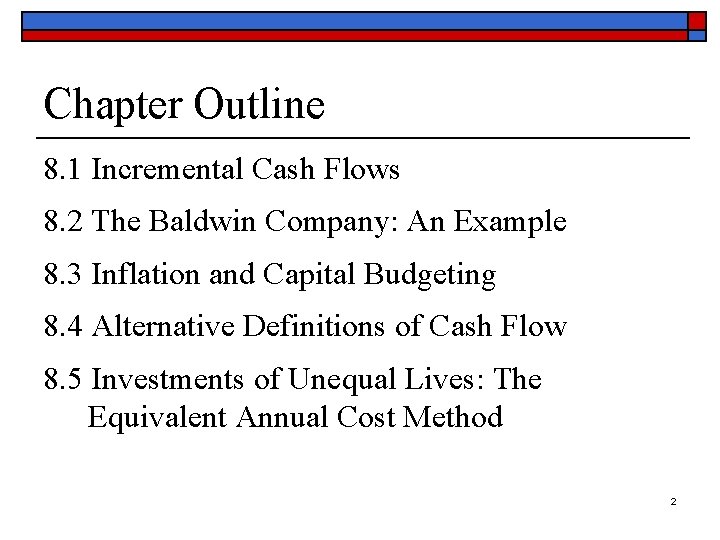 Chapter Outline

8.1 Incremental Cash Flows

8.2 The Baldwin Company: An Example

8.3 Inflation and Capital Budgeting

8.4 Alternative Definitions of Cash Flow

8.5 Investments of Unequal Lives: The Equivalent Annual Cost Method

2